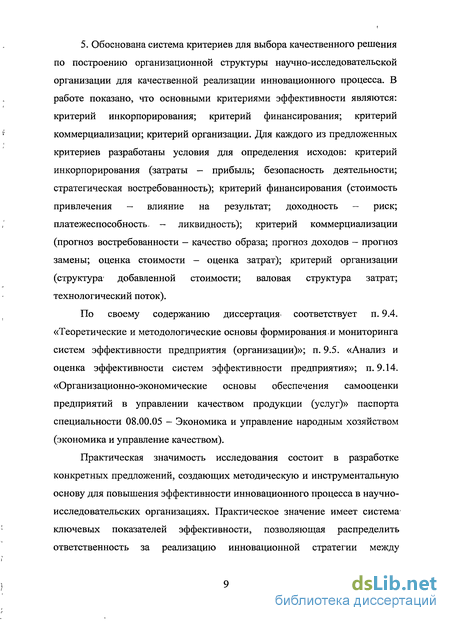 5. Обоснована система критериев для выбора качественного решения по построению организационной структуры научно-исследовательской организации для качественной реализации инновационного процесса. В работе показано, что основными критериями эффективности являются: критерий инкорпорирования; критерий финансирования; критерий коммерциализации; критерий организации. Для каждого из предложенных критериев разработаны условия для определения исходов: критерий инкорпорирования (затраты – прибыль; безопасность деятельности; стратегическая востребованность); критерий финансирования (стоимость привлечения – влияние на результат; доходность – риск; платежеспособность – ликвидность); критерий коммерциализации (прогноз востребованности – качество образа; прогноз доходов – прогноз замены; оценка стоимости – оценка затрат); критерий организации (структура добавленной стоимости; валовая структура затрат; технологический поток).

По своему содержанию диссертация соответствует п. 9.4. «Теоретические и методологические основы формирования и мониторинга систем эффективности предприятия (организации)»; п. 9.5. «Анализ и оценка эффективности систем эффективности предприятия»; п. 9.14. «Организационно-экономические основы обеспечения самооценки предприятий в управлении качеством продукции (услуг)» паспорта специальности 08.00.05 – Экономика и управление народным хозяйством (экономика и управление качеством).

Практическая значимость исследования состоит в разработке конкретных предложений, создающих методическую и инструментальную основу для повышения эффективности инновационного процесса в научно-исследовательских организациях. Практическое значение имеет система ключевых показателей эффективности, позволяющая распределить ответственность за реализацию инновационной стратегии между

9

dsLib.net
библиотека диссертаций